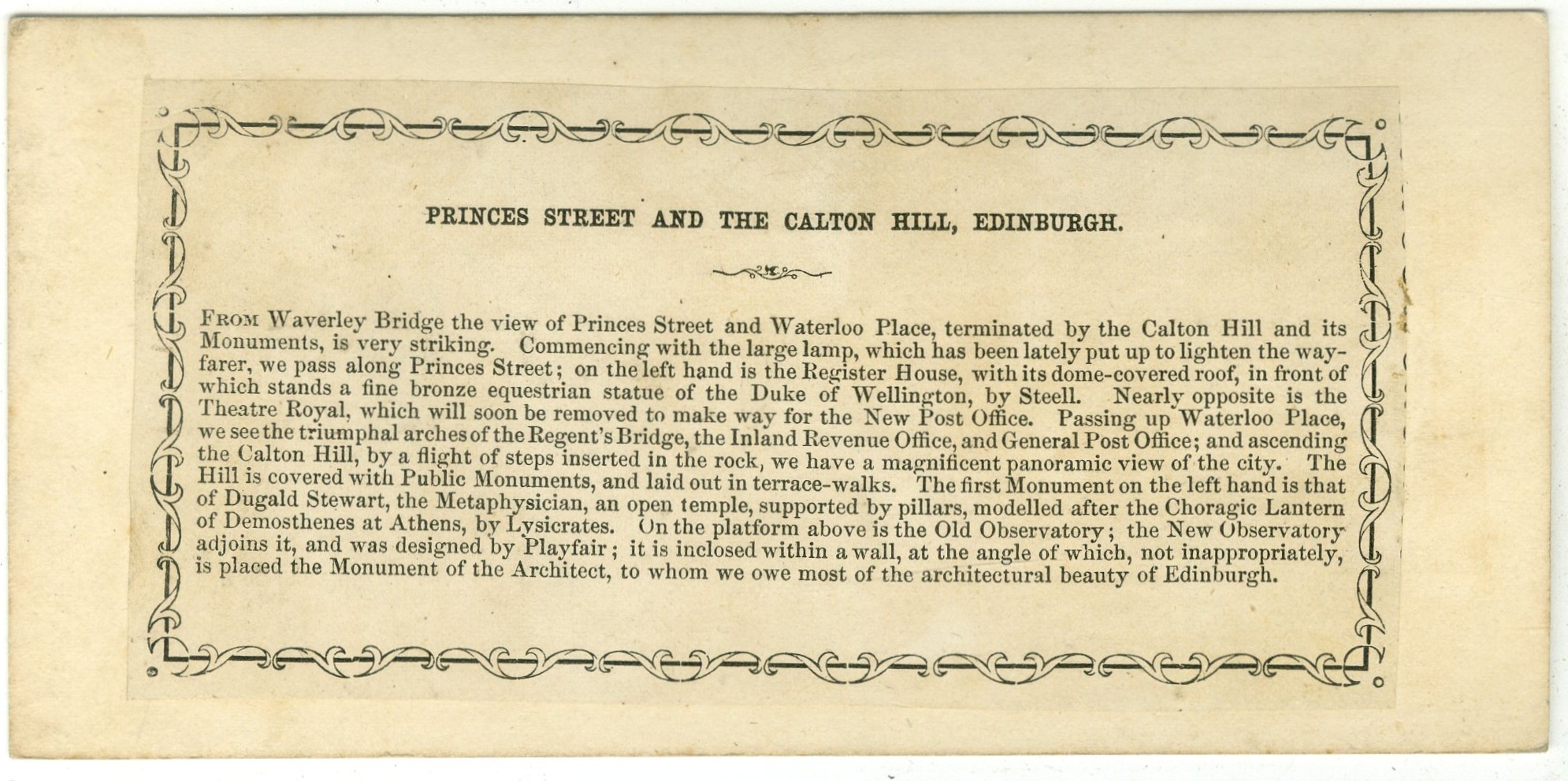 PRINCES STREET AND THE CALTON HILL, EDINBURGH.

FROM Waverley Bridge the view of Princes Street and Waterloo Place, terminated by the Calton Hill and its Monuments, is very striking. Commencing with the large lamp, which has been lately put up to lighten the wayfarer, we pass along Princes Street; on the left hand is the Register House, with its dome-covered roof, in front of which stands a fine bronze equestrian statue of the Duke of Wellington, by Steell. Nearly opposite is the Theatre Royal, which will soon be removed to make way for the New Post Office. Passing up Waterloo Place, we see the triumphal arches of the Regent's Bridge, the Inland Revenue Office, and General Post Office; and ascending the Calton Hill, by a flight of steps inserted in the rock, we have a magnificent panoramic view of the city. The Hill is covered with Public Monuments, and laid out in terrace-walks. The first Monument on the left hand is that of Dugald Stewart, the Metaphysician, an open temple, supported by pillars, modelled after the Choragic Lantern of Demosthenes at Athens, by Lysicrates. On the platform above is the Old Observatory; the New Observatory adjoins it, and was designed by Playfair; it is inclosed within a wall, at the angle of which, not inappropriately, is placed the Monument of the Architect, to whom we owe most of the architectural beauty of Edinburgh.